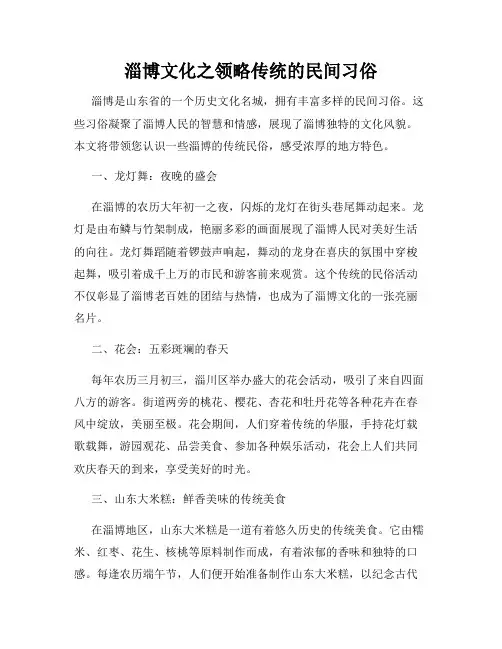 淄博文化之领略传统的民间习俗

淄博是山东省的一个历史文化名城，拥有丰富多样的民间习俗。这些习俗凝聚了淄博人民的智慧和情感，展现了淄博独特的文化风貌。本文将带领您认识一些淄博的传统民俗，感受浓厚的地方特色。

一、龙灯舞：夜晚的盛会

在淄博的农历大年初一之夜，闪烁的龙灯在街头巷尾舞动起来。龙灯是由布鳞与竹架制成，艳丽多彩的画面展现了淄博人民对美好生活的向往。龙灯舞蹈随着锣鼓声响起，舞动的龙身在喜庆的氛围中穿梭起舞，吸引着成千上万的市民和游客前来观赏。这个传统的民俗活动不仅彰显了淄博老百姓的团结与热情，也成为了淄博文化的一张亮丽名片。

二、花会：五彩斑斓的春天

每年农历三月初三，淄川区举办盛大的花会活动，吸引了来自四面八方的游客。街道两旁的桃花、樱花、杏花和牡丹花等各种花卉在春风中绽放，美丽至极。花会期间，人们穿着传统的华服，手持花灯载歌载舞，游园观花、品尝美食、参加各种娱乐活动，花会上人们共同欢庆春天的到来，享受美好的时光。

三、山东大米糕：鲜香美味的传统美食

在淄博地区，山东大米糕是一道有着悠久历史的传统美食。它由糯米、红枣、花生、核桃等原料制作而成，有着浓郁的香味和独特的口感。每逢农历端午节，人们便开始准备制作山东大米糕，以纪念古代